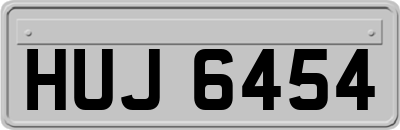 HUJ 6454